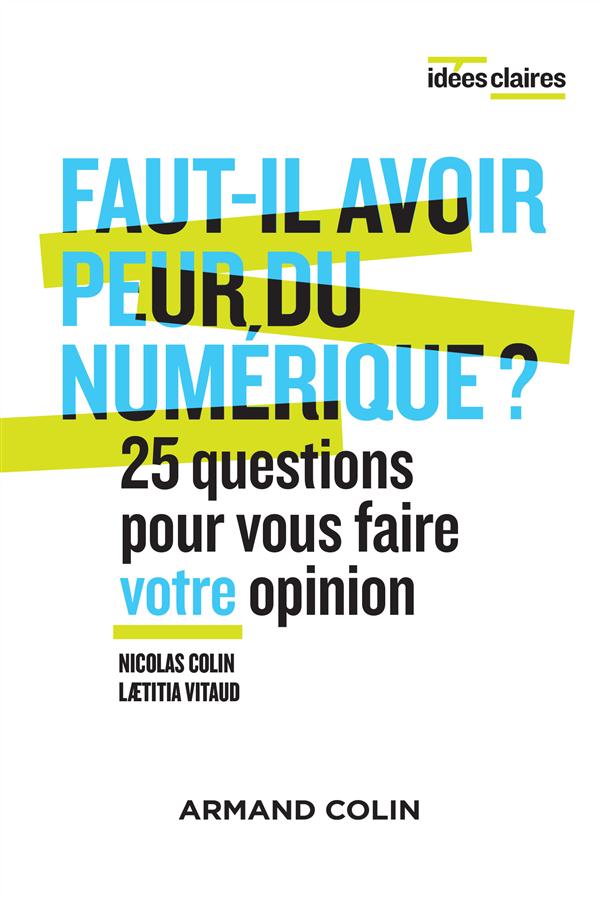 idées claires

FAUT-IL AVOIR PEUR DU NUMÉRIQUE ?

25 questions pour vous faire votre opinion

NICOLAS COLIN
LÆTITIA VITAUD

ARMAND COLIN